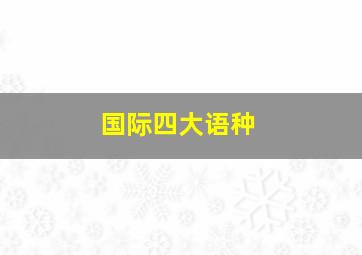 国际四大语种